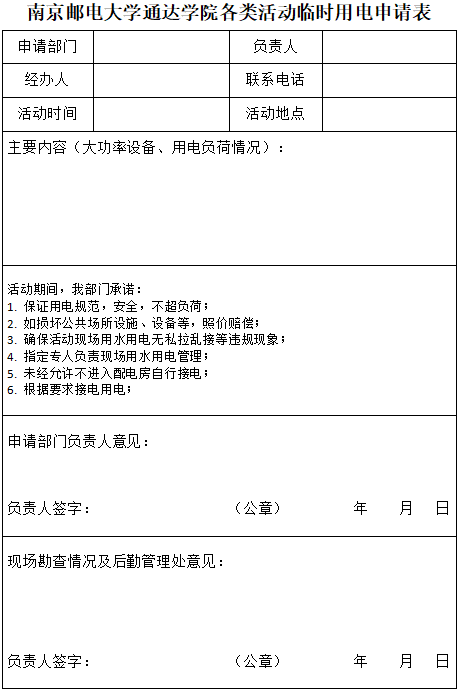 南京邮电大学通达学院各类活动临时用电申请表

| 申请部门 |  | 负责人 |  |
|---|---|---|---|
| 经办人 |  | 联系电话 |  |
| 活动时间 |  | 活动地点 |  |

主要内容（大功率设备、用电负荷情况）：

活动期间，我部门承诺：
1. 保证用电规范，安全，不超负荷；
2. 如损坏公共场所设施、设备等，照价赔偿；
3. 确保活动现场用水用电无私拉乱接等违规现象；
4. 指定专人负责现场用水用电管理；
5. 未经允许不进入配电房自行接电；
6. 根据要求接电用电；

申请部门负责人意见：

负责人签字： （公章） 年 月 日

现场勘查情况及后勤管理处意见：

负责人签字： （公章） 年 月 日